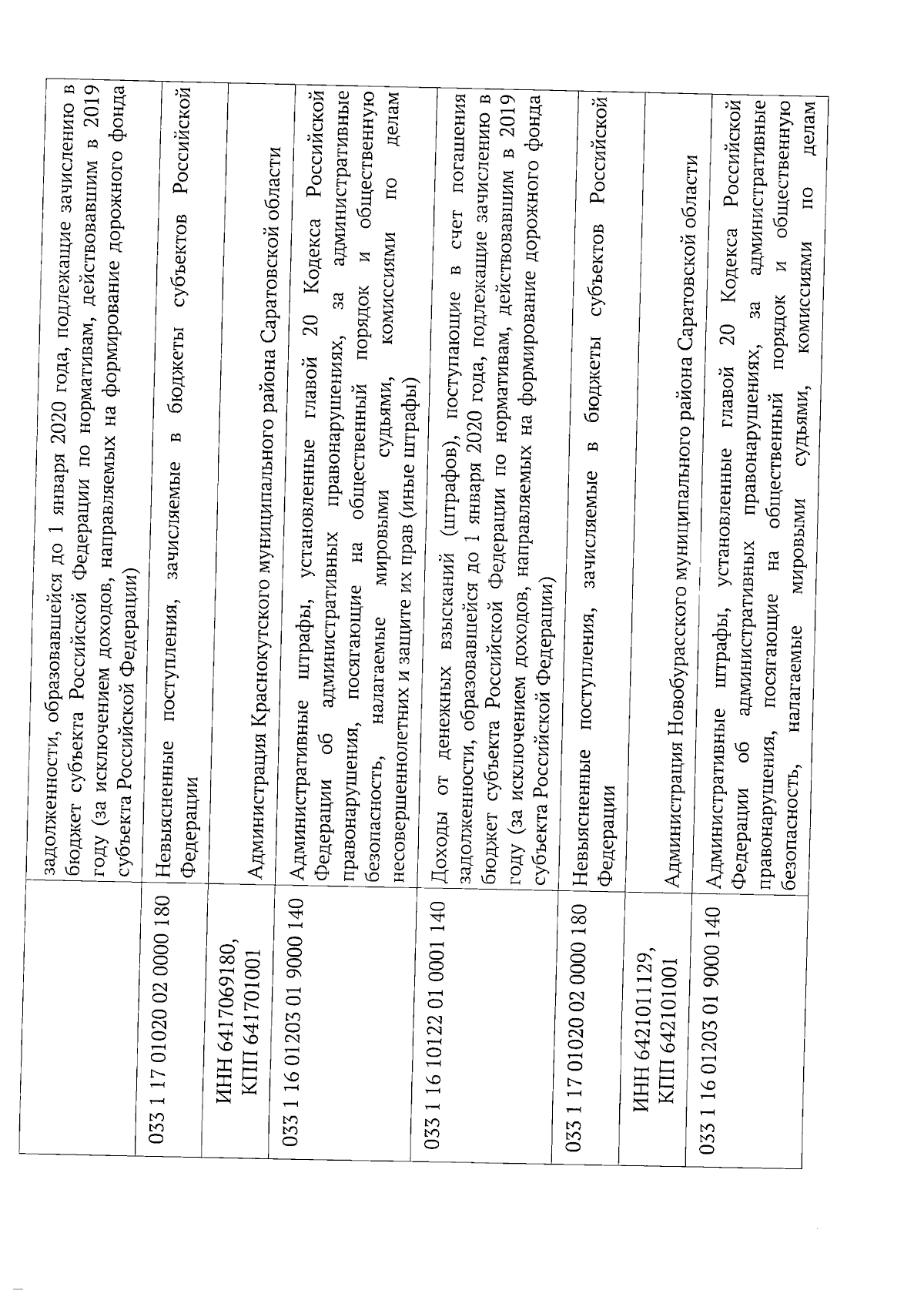 |  |  |
|---|---|
|  | задолженности, образовавшейся до 1 января 2020 года, подлежащие зачислению в бюджет субъекта Российской Федерации по нормативам, действовавшим в 2019 году (за исключением доходов, направляемых на формирование дорожного фонда субъекта Российской Федерации) |
| 033 1 17 01020 02 0000 180 | Невыясненные поступления, зачисляемые в бюджеты субъектов Российской Федерации |
| ИНН 6417069180, КПП 641701001 | Администрация Краснокутского муниципального района Саратовской области |
| 033 1 16 01203 01 9000 140 | Административные штрафы, установленные главой 20 Кодекса Российской Федерации об административных правонарушениях, за административные правонарушения, посягающие на общественный порядок и общественную безопасность, налагаемые мировыми судьями, комиссиями по делам несовершеннолетних и защите их прав (иные штрафы) |
| 033 1 16 10122 01 0001 140 | Доходы от денежных взысканий (штрафов), поступающие в счет погашения задолженности, образовавшейся до 1 января 2020 года, подлежащие зачислению в бюджет субъекта Российской Федерации по нормативам, действовавшим в 2019 году (за исключением доходов, направляемых на формирование дорожного фонда субъекта Российской Федерации) |
| 033 1 17 01020 02 0000 180 | Невыясненные поступления, зачисляемые в бюджеты субъектов Российской Федерации |
| ИНН 6421011129, КПП 642101001 | Администрация Новобурасского муниципального района Саратовской области |
| 033 1 16 01203 01 9000 140 | Административные штрафы, установленные главой 20 Кодекса Российской Федерации об административных правонарушениях, за административные правонарушения, посягающие на общественный порядок и общественную безопасность, налагаемые мировыми судьями, комиссиями по делам |